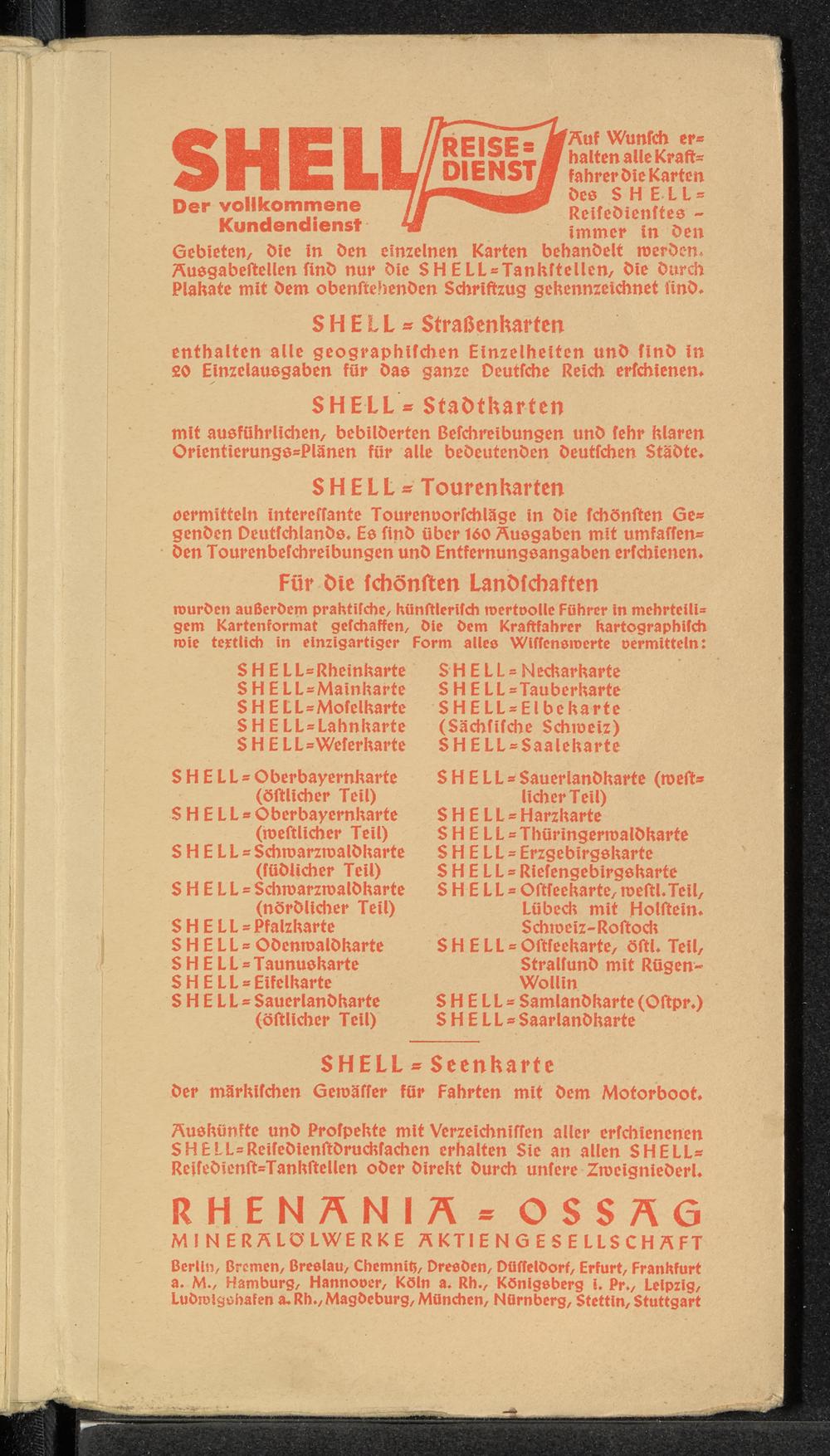 SHELL REISE=DIENST

Der vollkommene Kundendienst

Auf Wunsch erhalten alle Kraftfahrer die Karten des SHELL=Reisedienstes – immer in den Gebieten, die in den einzelnen Karten behandelt werden. Ausgabestellen sind nur die SHELL=Tankstellen, die durch Plakate mit dem obenstehenden Schriftzug gekennzeichnet sind.

SHELL = Straßenkarten

enthalten alle geographischen Einzelheiten und sind in 20 Einzelausgaben für das ganze Deutsche Reich erschienen.

SHELL = Stadtkarten

mit ausführlichen, bebilderten Beschreibungen und sehr klaren Orientierungs=Plänen für alle bedeutenden deutschen Städte.

SHELL = Tourenkarten

vermitteln interessante Tourenvorschläge in die schönsten Gegenden Deutschlands. Es sind über 160 Ausgaben mit umfassenden Tourenbeschreibungen und Entfernungsangaben erschienen.

Für die schönsten Landschaften

wurden außerdem praktische, künstlerisch wertvolle Führer in mehrteiligem Kartenformat geschaffen, die dem Kraftfahrer kartographisch wie textlich in einzigartiger Form alles Wissenswerte vermitteln:

SHELL=Rheinkarte
SHELL=Mainkarte
SHELL=Moselkarte
SHELL=Lahnkarte
SHELL=Weserkarte

SHELL=Neckarkarte
SHELL=Tauberkarte
SHELL=Elbekarte (Sächsische Schweiz)
SHELL=Saalekarte

SHELL=Oberbayernkarte (östlicher Teil)
SHELL=Oberbayernkarte (westlicher Teil)
SHELL=Schwarzwaldkarte (südlicher Teil)
SHELL=Schwarzwaldkarte (nördlicher Teil)
SHELL=Pfalzkarte
SHELL=Odenwaldkarte
SHELL=Taunuskarte
SHELL=Eifelkarte
SHELL=Sauerlandkarte (östlicher Teil)

SHELL=Sauerlandkarte (westlicher Teil)
SHELL=Harzkarte
SHELL=Thüringerwaldkarte
SHELL=Erzgebirgskarte
SHELL=Riesengebirgskarte
SHELL=Ostseekarte, westl. Teil, Lübeck mit Holstein. Schweiz-Rostock
SHELL=Ostseekarte, östl. Teil, Stralsund mit Rügen-Wollin
SHELL=Samlandkarte (Ostpr.)
SHELL=Saarlandkarte

SHELL = Seenkarte

der märkischen Gewässer für Fahrten mit dem Motorboot.

Auskünfte und Prospekte mit Verzeichnissen aller erschienenen SHELL=Reisedienstdrucksachen erhalten Sie an allen SHELL=Reisedienst=Tankstellen oder direkt durch unsere Zweigniederl.

RHENANIA = OSSAG
MINERALÖLWERKE AKTIENGESELLSCHAFT

Berlin, Bremen, Breslau, Chemnitz, Dresden, Düsseldorf, Erfurt, Frankfurt a. M., Hamburg, Hannover, Köln a. Rh., Königsberg i. Pr., Leipzig, Ludwigshafen a. Rh., Magdeburg, München, Nürnberg, Stettin, Stuttgart